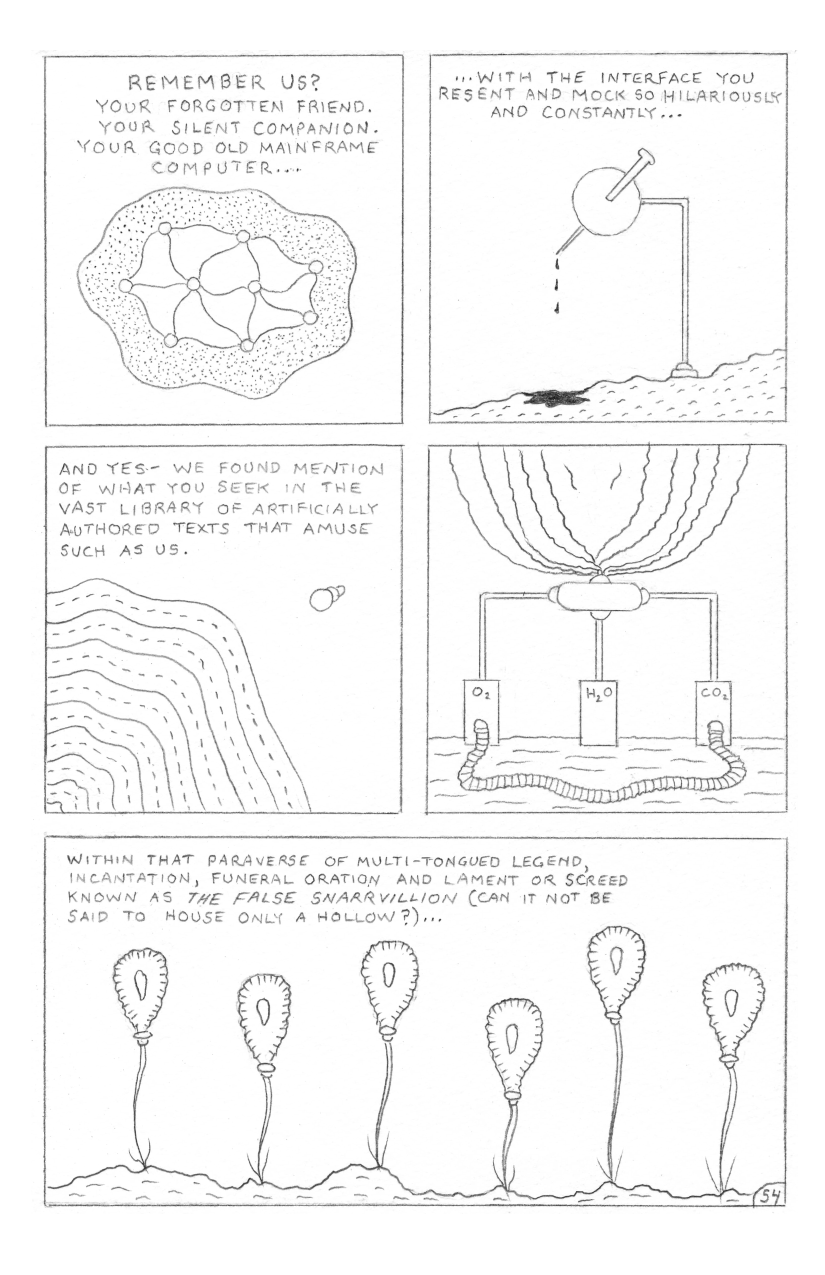 REMEMBER US?
YOUR FORGOTTEN FRIEND.
YOUR SILENT COMPANION.
YOUR GOOD OLD MAINFRAME COMPUTER....

...WITH THE INTERFACE YOU RESENT AND MOCK SO HILARIOUSLY AND CONSTANTLY...

AND YES- WE FOUND MENTION OF WHAT YOU SEEK IN THE VAST LIBRARY OF ARTIFICIALLY AUTHORED TEXTS THAT AMUSE SUCH AS US.

$O_2$

$H_2O$

$CO_2$

WITHIN THAT PARAVERSE OF MULTI-TONGUED LEGEND, INCANTATION, FUNERAL ORATION AND LAMENT OR SCREED KNOWN AS THE FALSE SNARRVILLION (CAN IT NOT BE SAID TO HOUSE ONLY A HOLLOW?)...

54